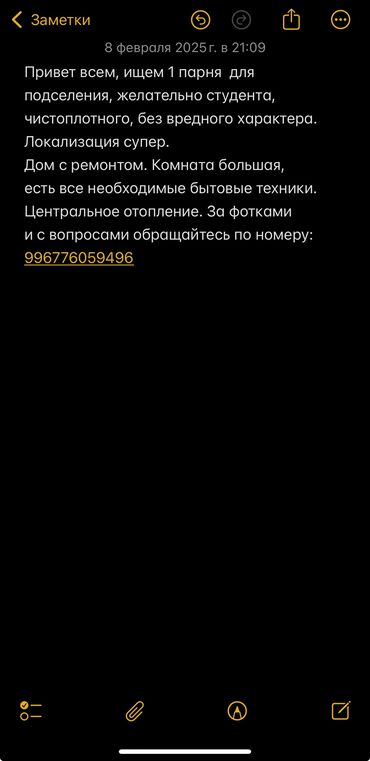 Заметки

8 февраля 2025 г. в 21:09

Привет всем, ищем 1 парня для подселения, желательно студента, чистоплотного, без вредного характера. Локализация супер.
Дом с ремонтом. Комната большая, есть все необходимые бытовые техники. Центральное отопление. За фотками и с вопросами обращайтесь по номеру: 996776059496